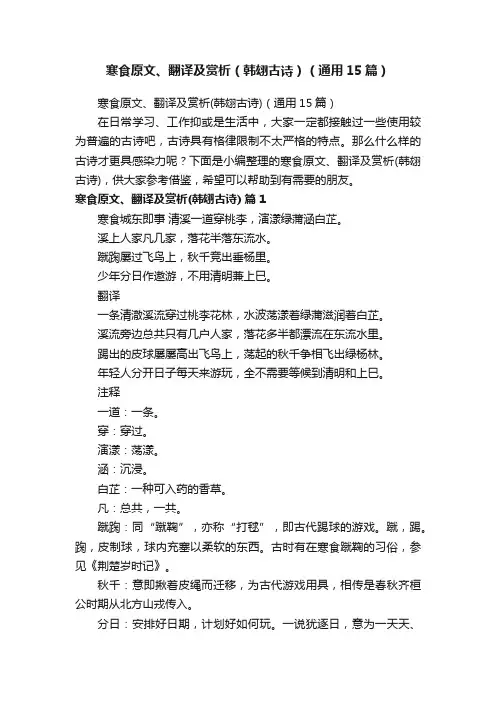 寒食原文、翻译及赏析（韩翃古诗）（通用15篇）

寒食原文、翻译及赏析(韩翃古诗)（通用15篇）

在日常学习、工作抑或是生活中，大家一定都接触过一些使用较为普遍的古诗吧，古诗具有格律限制不太严格的特点。那么什么样的古诗才更具感染力呢？下面是小编整理的寒食原文、翻译及赏析(韩翃古诗)，供大家参考借鉴，希望可以帮助到有需要的朋友。

寒食原文、翻译及赏析(韩翃古诗) 篇1

寒食城东即事 清溪一道穿桃李，演漾绿蒲涵白芷。

溪上人家凡几家，落花半落东流水。

蹴踘屡过飞鸟上，秋千竞出垂杨里。

少年分日作遨游，不用清明兼上巳。

翻译

一条清澈溪流穿过桃李花林，水波荡漾着绿蒲滋润着白芷。

溪流旁边总共只有几户人家，落花多半都漂流在东流水里。

踢出的皮球屡屡高出飞鸟上，荡起的秋千争相飞出绿杨林。

年轻人分开日子每天来游玩，全不需要等候到清明和上巳。

注释

一道：一条。

穿：穿过。

演漾：荡漾。

涵：沉浸。

白芷：一种可入药的香草。

凡：总共，一共。

蹴踘：同“蹴鞠”，亦称“打毬”，即古代踢球的游戏。蹴，踢。踘，皮制球，球内充塞以柔软的东西。古时有在寒食蹴鞠的习俗，参见《荆楚岁时记》。

秋千：意即揪着皮绳而迁移，为古代游戏用具，相传是春秋齐桓公时期从北方山戎传入。

分日：安排好日期，计划好如何玩。一说犹逐日，意为一天天、